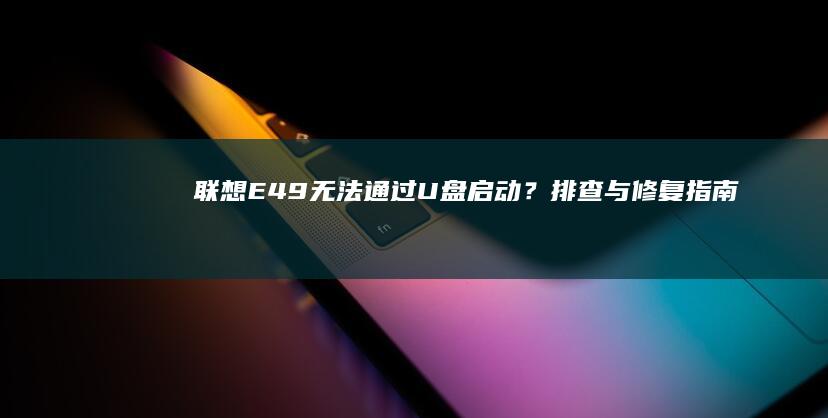 联想E49无法通过U盘启动？排查与修复指南

fn